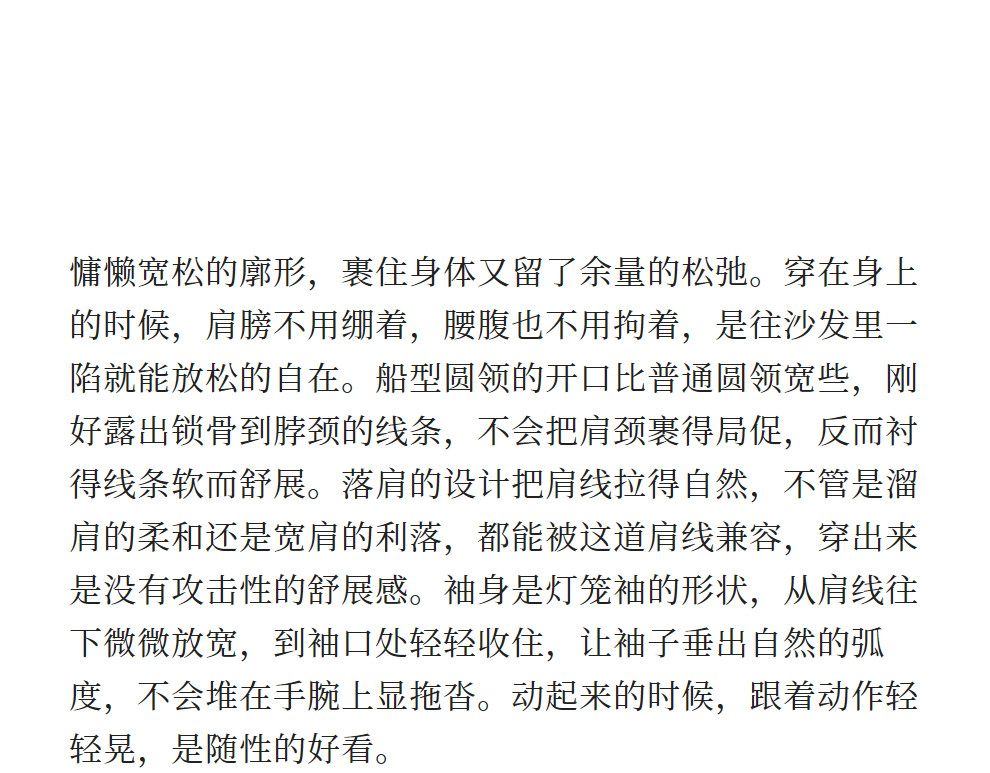 慵懒宽松的廓形，裹住身体又留了余量的松弛。穿在身上的时候，肩膀不用绷着，腰腹也不用拘着，是往沙发里一陷就能放松的自在。船型圆领的开口比普通圆领宽些，刚好露出锁骨到脖颈的线条，不会把肩颈裹得局促，反而衬得线条软而舒展。落肩的设计把肩线拉得自然，不管是溜肩的柔和还是宽肩的利落，都能被这道肩线兼容，穿出来是没有攻击性的舒展感。袖身是灯笼袖的形状，从肩线往下微微放宽，到袖口处轻轻收住，让袖子垂出自然的弧度，不会堆在手腕上显拖沓。动起来的时候，跟着动作轻轻晃，是随性的好看。